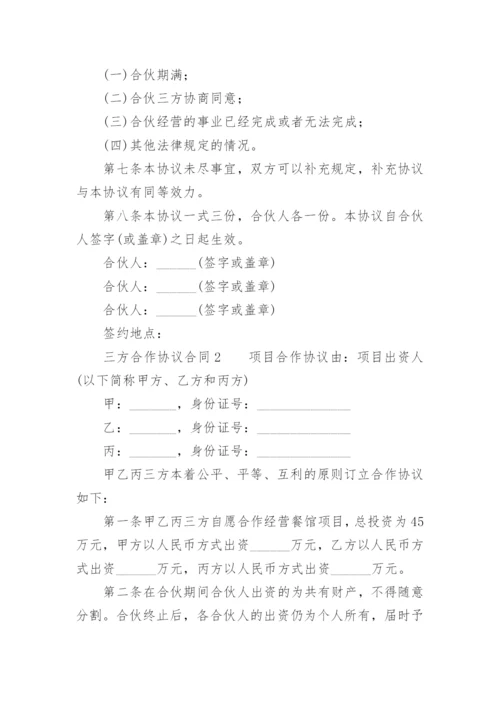 (一)合伙期满；

(二)合伙三方协商同意；

(三)合伙经营的事业已经完成或者无法完成；

(四)其他法律规定的情况。

第七条本协议未尽事宜，双方可以补充规定，补充协议与本协议有同等效力。

第八条本协议一式三份，合伙人各一份。本协议自合伙人签字(或盖章)之日起生效。

合伙人：______(签字或盖章)

合伙人：______(签字或盖章)

合伙人：______(签字或盖章)

签约地点：

三方合作协议合同2　　项目合作协议由：项目出资人(以下简称甲方、乙方和丙方)

甲：_______，身份证号：______________

乙：_______，身份证号：______________

丙：_______，身份证号：______________

甲乙丙三方本着公平、平等、互利的原则订立合作协议如下：

第一条甲乙丙三方自愿合作经营餐馆项目，总投资为45万元，甲方以人民币方式出资______万元，乙方以人民币方式出资______万元，丙方以人民币方式出资______万元。

第二条在合伙期间合伙人出资的为共有财产，不得随意分割。合伙终止后，各合伙人的出资仍为个人所有，届时予